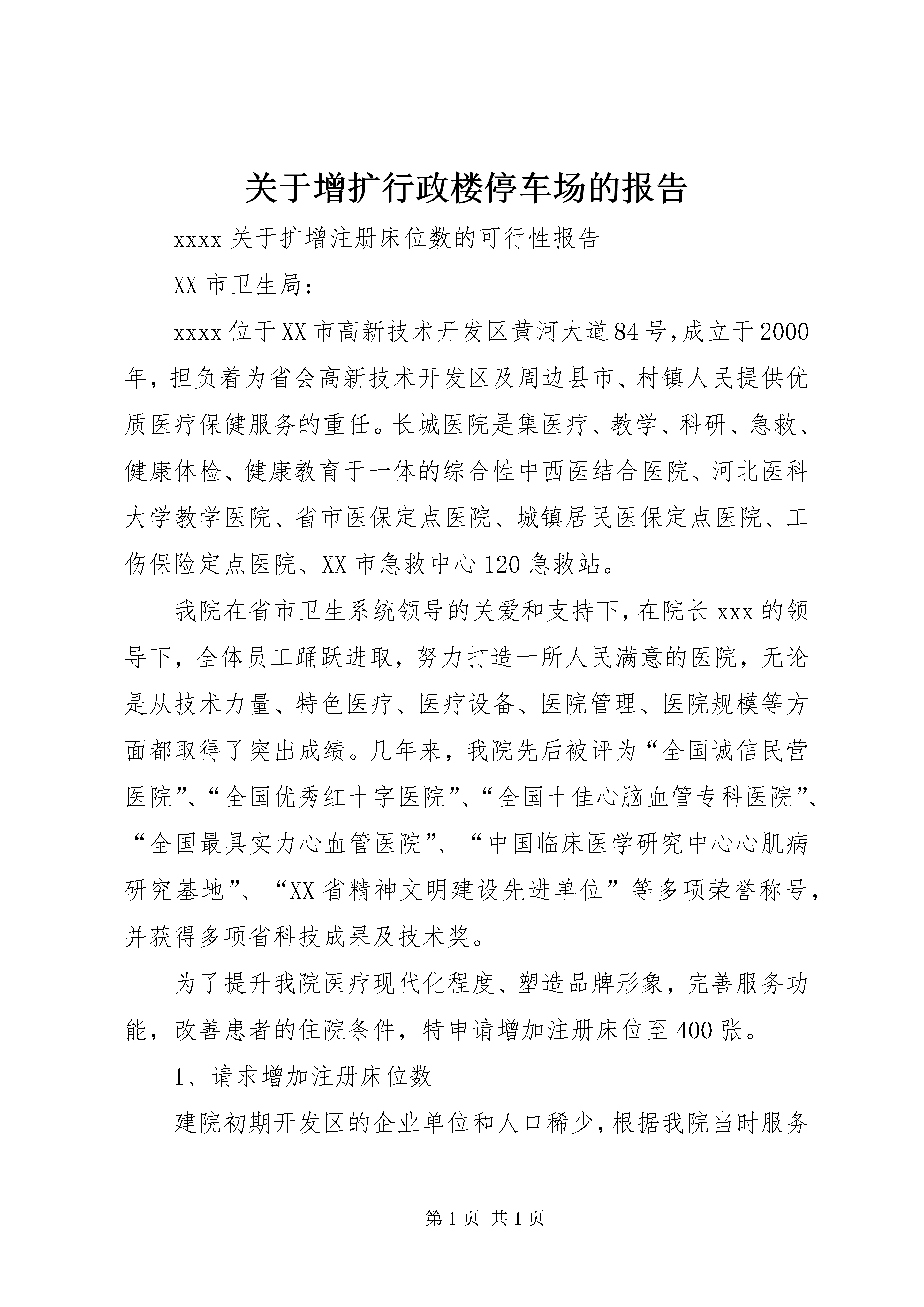 关于增扩行政楼停车场的报告

xxxx 关于扩增注册床位数的可行性报告

XX 市卫生局：

xxxx 位于 XX 市高新技术开发区黄河大道 84 号，成立于 2000 年，担负着为省会高新技术开发区及周边县市、村镇人民提供优质医疗保健服务的重任。长城医院是集医疗、教学、科研、急救、健康体检、健康教育于一体的综合性中西医结合医院、河北医科大学教学医院、省市医保定点医院、城镇居民医保定点医院、工伤保险定点医院、XX 市急救中心 120 急救站。

我院在省市卫生系统领导的关爱和支持下，在院长 xxx 的领导下，全体员工踊跃进取，努力打造一所人民满意的医院，无论是从技术力量、特色医疗、医疗设备、医院管理、医院规模等方面都取得了突出成绩。几年来，我院先后被评为“全国诚信民营医院”、“全国优秀红十字医院”、“全国十佳心脑血管专科医院”、“全国最具实力心血管医院”、“中国临床医学研究中心心肌病研究基地”、“XX 省精神文明建设先进单位”等多项荣誉称号，并获得多项省科技成果及技术奖。

为了提升我院医疗现代化程度、塑造品牌形象，完善服务功能，改善患者的住院条件，特申请增加注册床位至 400 张。

1、请求增加注册床位数

建院初期开发区的企业单位和人口稀少，根据我院当时服务

第 1 页 共 1 页